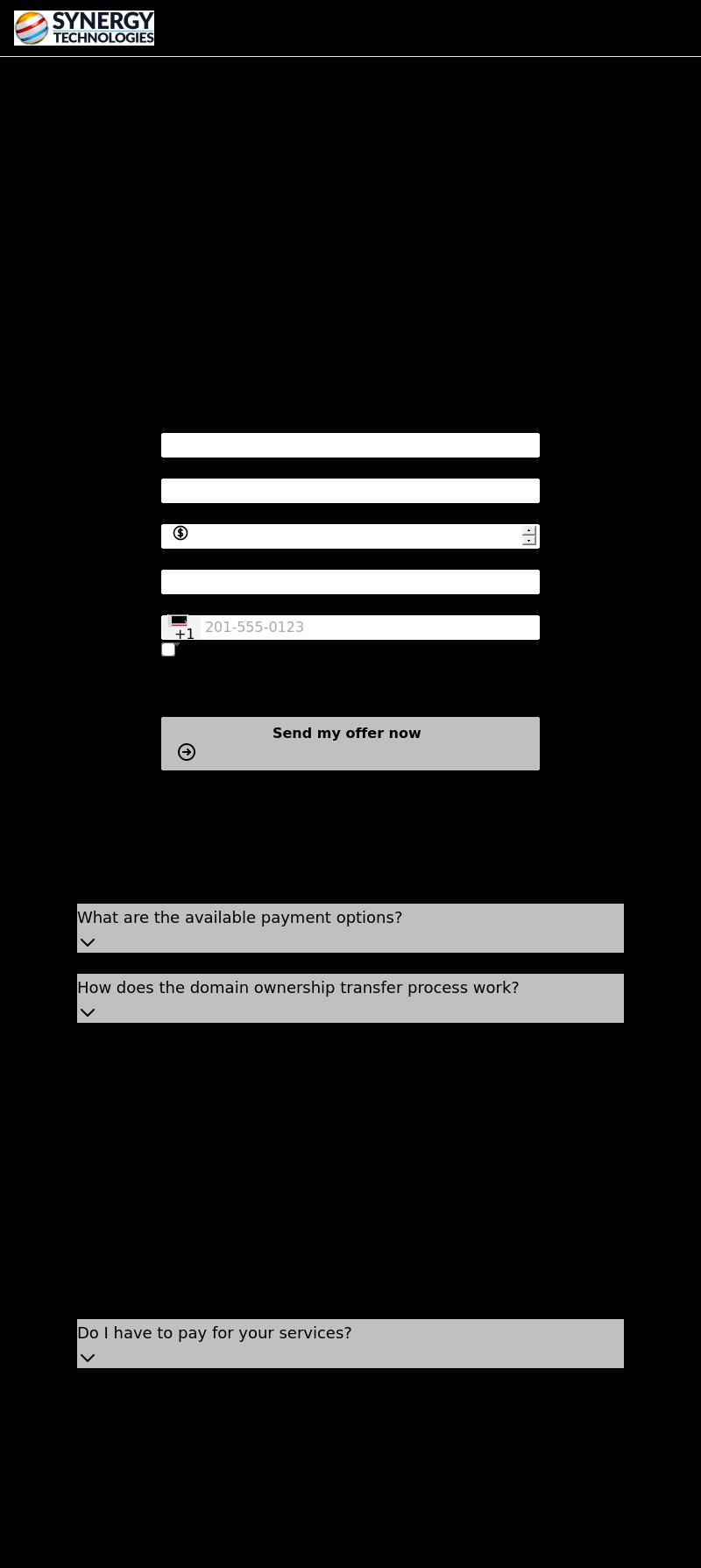 SYNERGY TECHNOLOGIES

+1 201-555-0123

Send my offer now

What are the available payment options?

How does the domain ownership transfer process work?

Do I have to pay for your services?